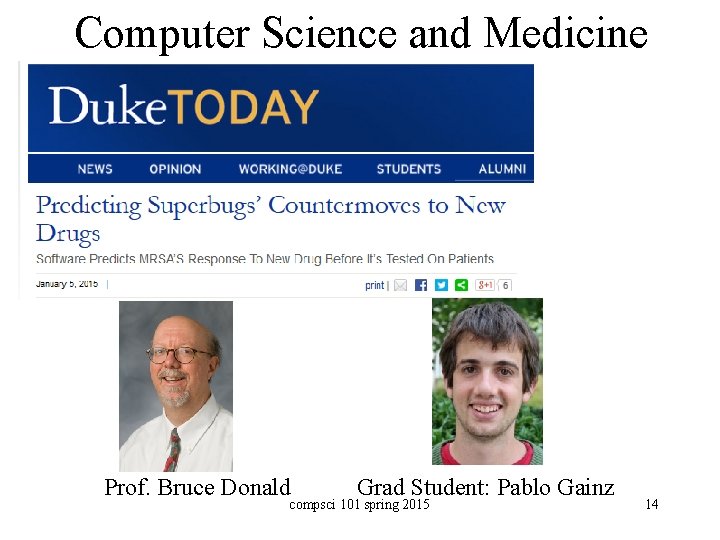 Computer Science and Medicine

DukeTODAY

NEWS OPINION WORKING@DUKE STUDENTS ALUMNI

Predicting Superbugs' Countermoves to New Drugs

Software Predicts MRSA'S Response To New Drug Before It's Tested On Patients

January 5, 2015 |

print | 8+1 6

Prof. Bruce Donald

Grad Student: Pablo Gainz

compsci 101 spring 2015

14